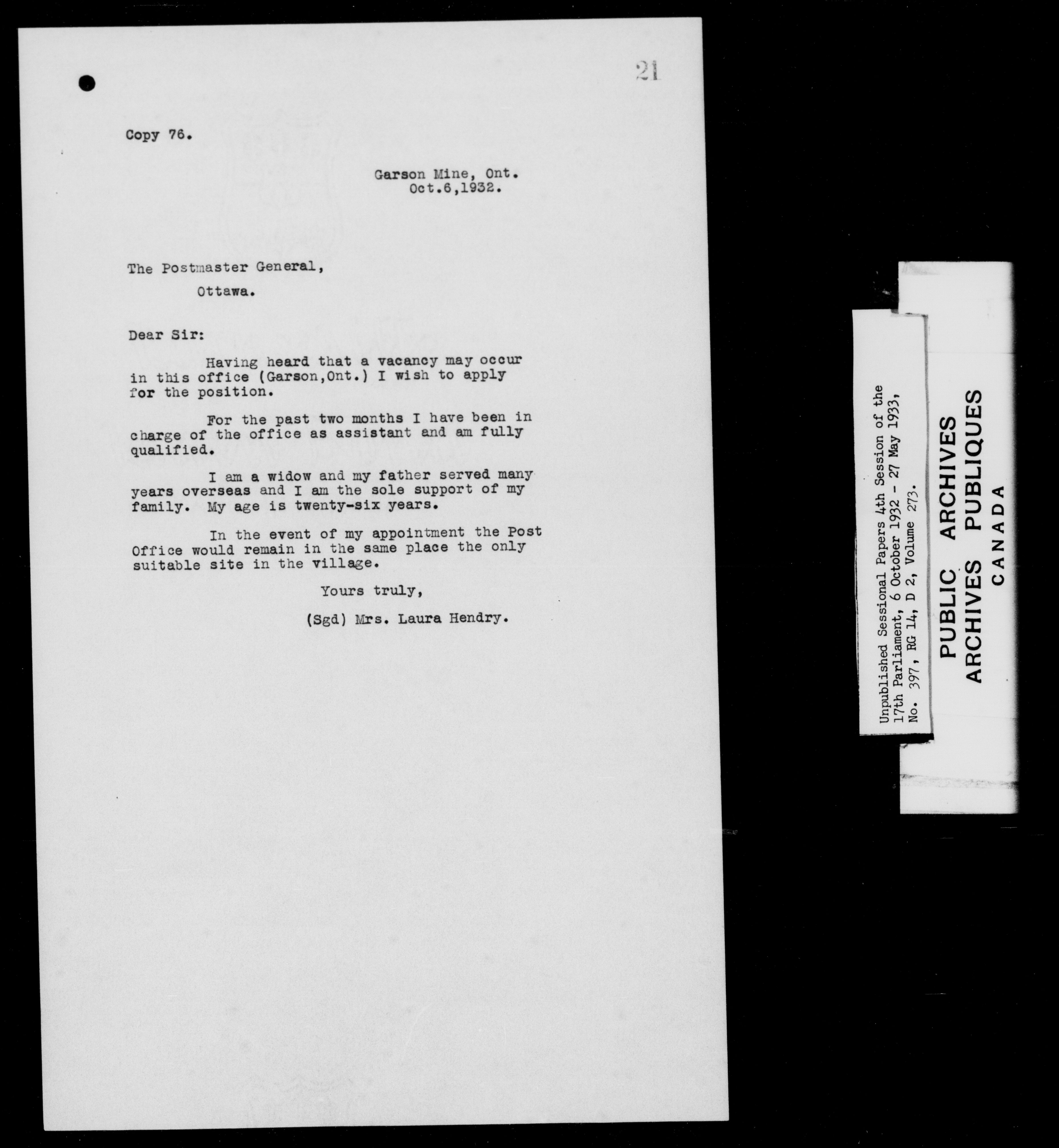 21

Copy 76.

Garson Mine, Ont.
Oct.6,1932.

The Postmaster General,
Ottawa.

Dear Sir:

Having heard that a vacancy may occur in this office (Garson,Ont.) I wish to apply for the position.

For the past two months I have been in charge of the office as assistant and am fully qualified.

I am a widow and my father served many years overseas and I am the sole support of my family. My age is twenty-six years.

In the event of my appointment the Post Office would remain in the same place the only suitable site in the village.

Yours truly,
(Sgd) Mrs. Laura Hendry.

Unpublished Sessional Papers 4th Session of the 17th Parliament, 6 October 1932 - 27 May 1933, No. 397, RG 14, D 2, Volume 273.

PUBLIC ARCHIVES
ARCHIVES PUBLIQUES
CANADA